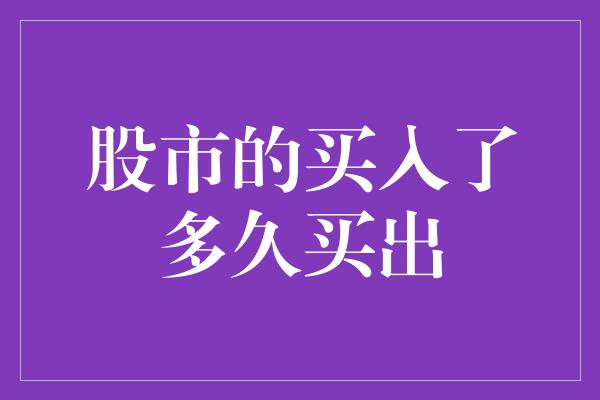 股市的买入了多久买出